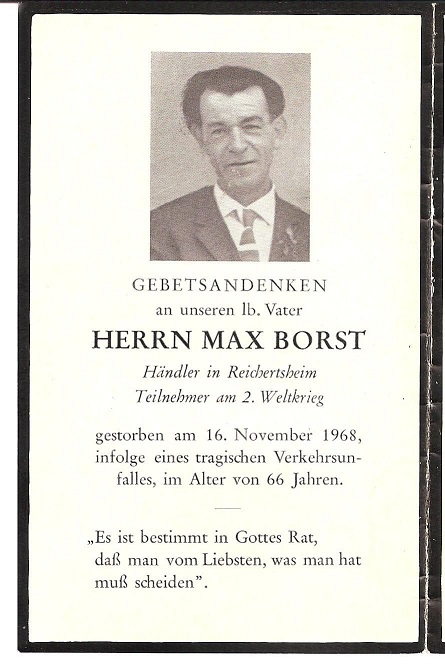 GEBETSANDENKEN
an unseren lb. Vater

HERRN MAX BORST

Händler in Reichertsheim
Teilnehmer am 2. Weltkrieg

gestorben am 16. November 1968, infolge eines tragischen Verkehrsunfalles, im Alter von 66 Jahren.

„Es ist bestimmt in Gottes Rat, daß man vom Liebsten, was man hat muß scheiden".